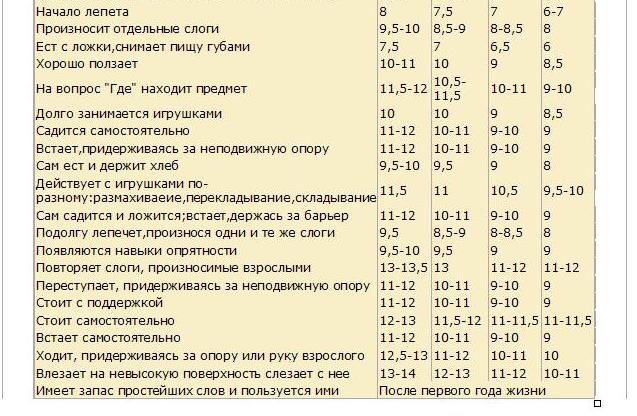 | | | | | |
|---|---|---|---|---|
| Начало лепета | 8 | 7,5 | 7 | 6-7 |
| Произносит отдельные слоги | 9,5-10 | 8,5-9 | 8-8,5 | 8 |
| Ест с ложки,снимает пищу губами | 7,5 | 7 | 6,5 | 6 |
| Хорошо ползает | 10-11 | 10 | 9 | 8,5 |
| На вопрос "Где" находит предмет | 11,5-12 | 10,5-11,5 | 10-11 | 9-10 |
| Долго занимается игрушками | 10 | 10 | 9 | 8,5 |
| Садится самостоятельно | 11-12 | 10-11 | 9-10 | 9 |
| Встает,придерживаясь за неподвижную опору | 11-12 | 10-11 | 9-10 | 9 |
| Сам ест и держит хлеб | 9,5-10 | 9,5 | 9 | 8 |
| Действует с игрушками по-разному:размахиваеие,перекладывание,складывание | 11,5 | 11 | 10,5 | 9,5-10 |
| Сам садится и ложится;встает,держась за барьер | 11-12 | 10-11 | 9-10 | 9 |
| Подолгу лепечет,произнося одни и те же слоги | 9,5 | 8,5-9 | 8-8,5 | 8 |
| Появляются навыки опрятности | 9,5-10 | 9,5 | 9 | 9 |
| Повторяет слоги, произносимые взрослыми | 13-13,5 | 13 | 11-12 | 11-12 |
| Переступает, придерживаясь за неподвижную опору | 11-12 | 10-11 | 9-10 | 9 |
| Стоит с поддержкой | 11-12 | 10-11 | 9-10 | 9 |
| Стоит самостоятельно | 12-13 | 11,5-12 | 11-11,5 | 11-11,5 |
| Встает самостоятельно | 11-12 | 10-11 | 9-10 | 9 |
| Ходит, придерживаясь за опору или руку взрослого | 12,5-13 | 11-12 | 10-11 | 10 |
| Влезает на невысокую поверхность слезает с нее | 13-14 | 12-13 | 11-12 | 10-11 |
| Имеет запас простейших слов и пользуется ими | После первого года жизни | | | |